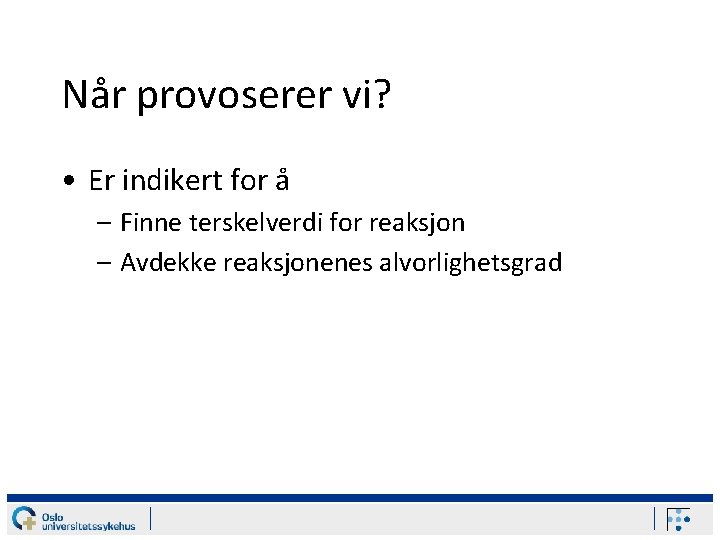 Når provoserer vi?

• Er indikert for å
  – Finne terskelverdi for reaksjon
  – Avdekke reaksjonenes alvorlighetsgrad

Oslo universitetssykehus